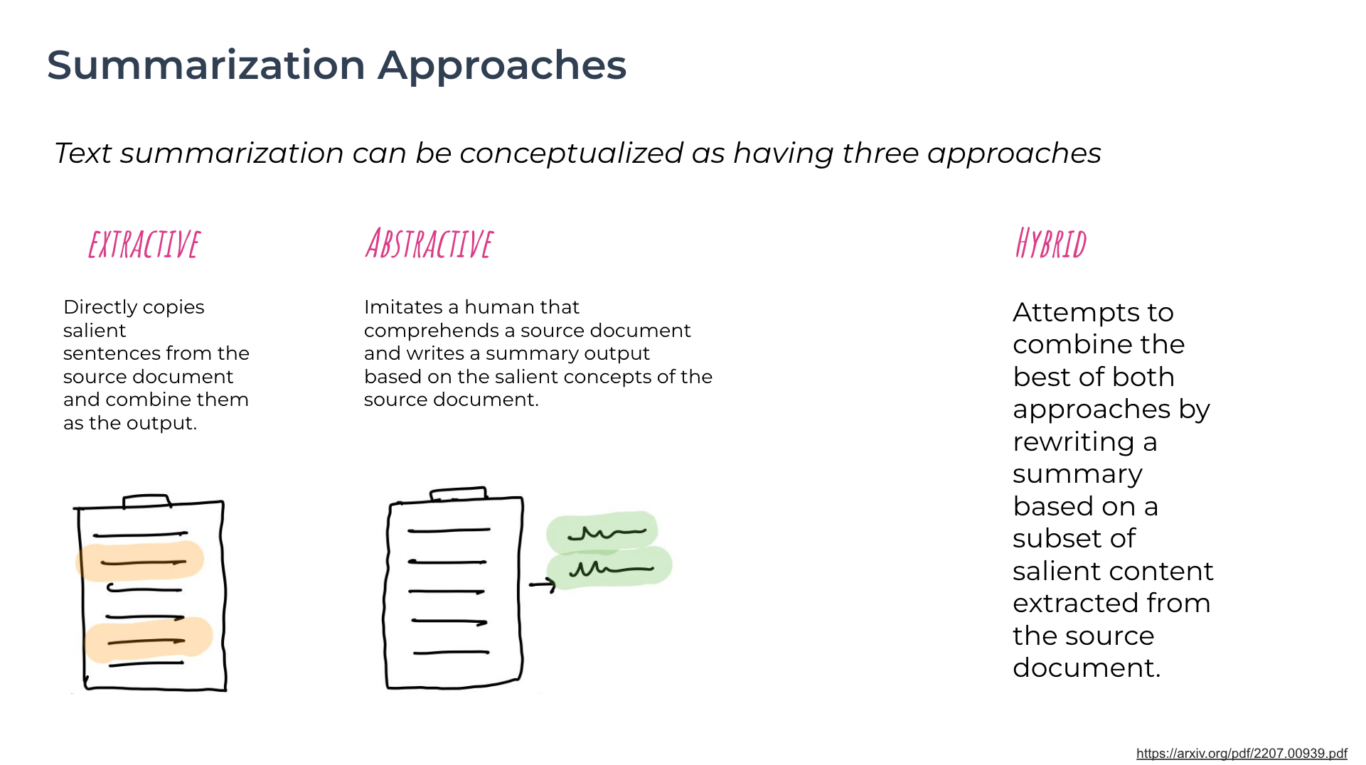 Summarization Approaches

Text summarization can be conceptualized as having three approaches

EXTRACTIVE

Directly copies salient sentences from the source document and combine them as the output.

ABSTRACTIVE

Imitates a human that comprehends a source document and writes a summary output based on the salient concepts of the source document.

HYBRID

Attempts to combine the best of both approaches by rewriting a summary based on a subset of salient content extracted from the source document.

https://arxiv.org/pdf/2207.00939.pdf